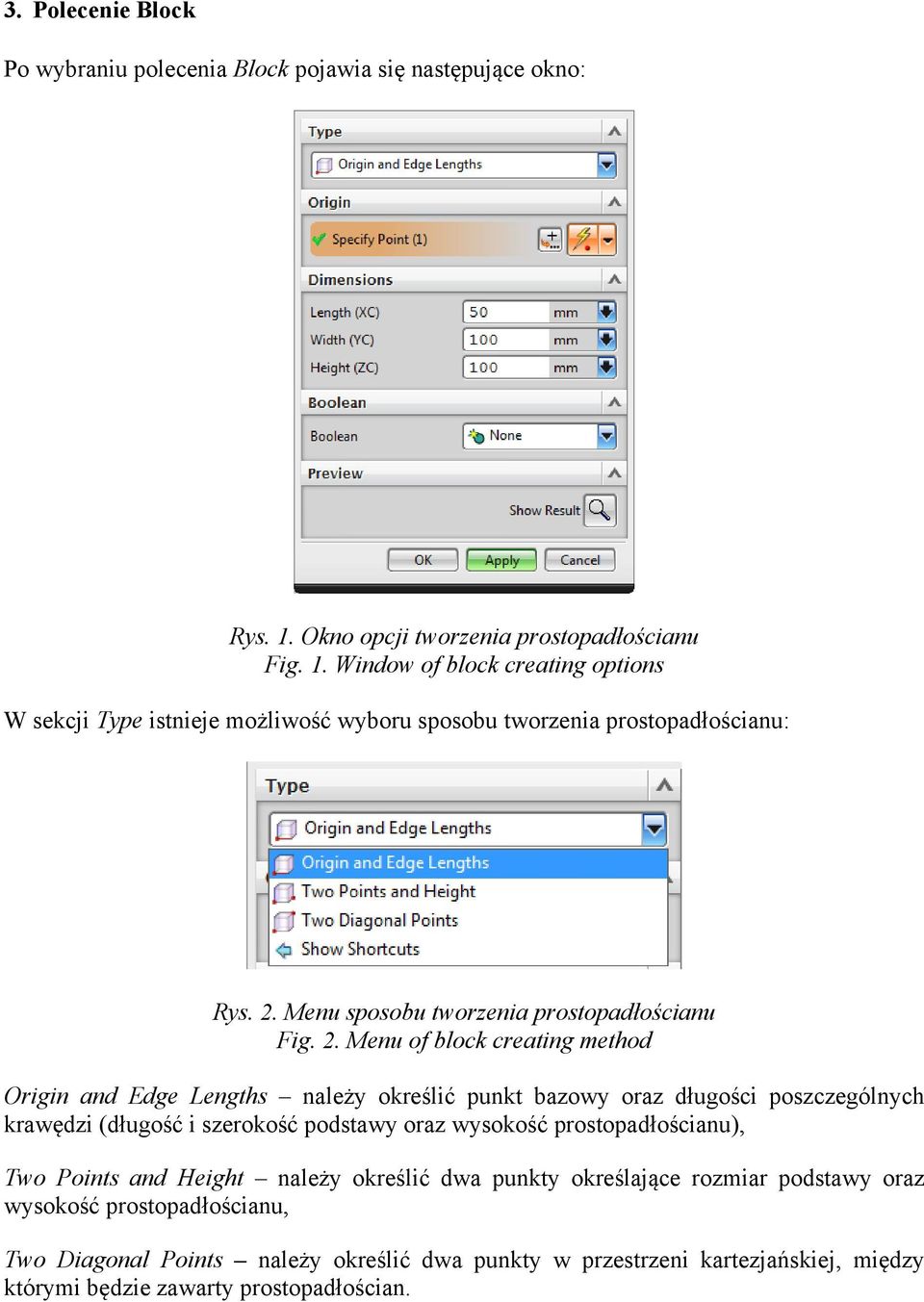 3. Polecenie Block

Po wybraniu polecenia Block pojawia się następujące okno:

Type
Origin and Edge Lengths
Origin
Specify Point (1)
Dimensions
Length (XC) 50 mm
Width (YC) 100 mm
Height (ZC) 100 mm
Boolean
Boolean None
Preview
Show Result
OK Apply Cancel

Rys. 1. Okno opcji tworzenia prostopadłościanu
Fig. 1. Window of block creating options

W sekcji Type istnieje możliwość wyboru sposobu tworzenia prostopadłościanu:

Type
Origin and Edge Lengths
Origin and Edge Lengths
Two Points and Height
Two Diagonal Points
Show Shortcuts

Rys. 2. Menu sposobu tworzenia prostopadłościanu
Fig. 2. Menu of block creating method

Origin and Edge Lengths – należy określić punkt bazowy oraz długości poszczególnych krawędzi (długość i szerokość podstawy oraz wysokość prostopadłościanu),

Two Points and Height – należy określić dwa punkty określające rozmiar podstawy oraz wysokość prostopadłościanu,

Two Diagonal Points – należy określić dwa punkty w przestrzeni kartezjańskiej, między którymi będzie zawarty prostopadłościan.